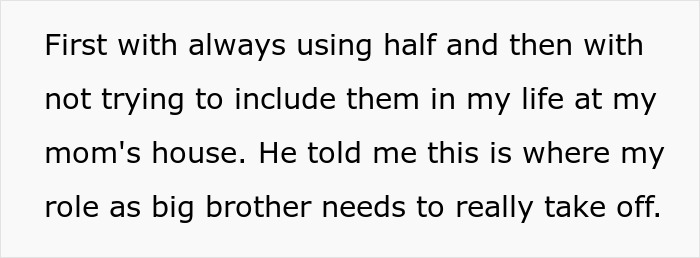 First with always using half and then with not trying to include them in my life at my mom's house. He told me this is where my role as big brother needs to really take off.